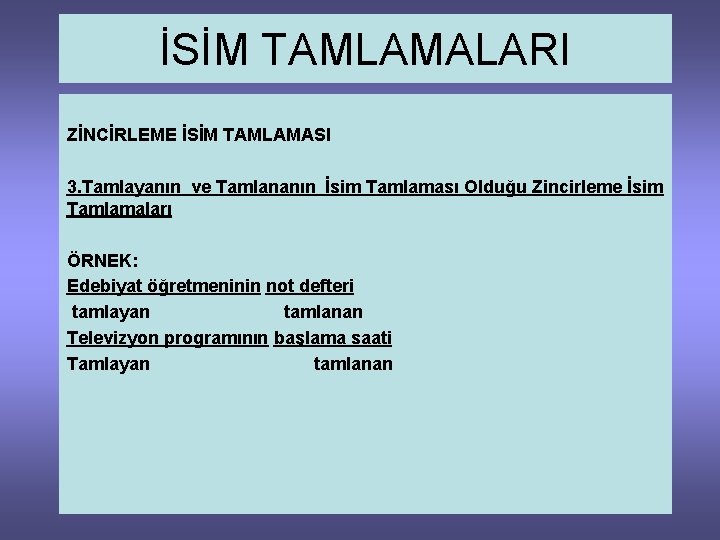 İSİM TAMLAMALARI

ZİNCİRLEME İSİM TAMLAMASI

3.Tamlayanın ve Tamlananın İsim Tamlaması Olduğu Zincirleme İsim Tamlamaları

ÖRNEK:
Edebiyat öğretmeninin not defteri
tamlayan tamlanan
Televizyon programının başlama saati
Tamlayan tamlanan